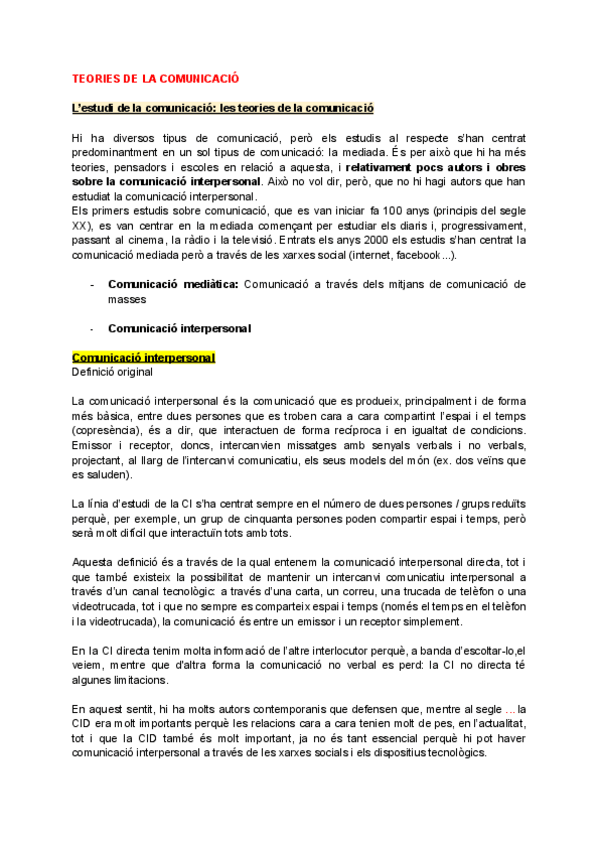 TEORIES DE LA COMUNICACIÓ

L'estudi de la comunicació: les teories de la comunicació

Hi ha diversos tipus de comunicació, però els estudis al respecte s'han centrat predominantment en un sol tipus de comunicació: la mediada. És per això que hi ha més teories, pensadors i escoles en relació a aquesta, i relativament pocs autors i obres sobre la comunicació interpersonal. Això no vol dir, però, que no hi hagi autors que han estudiat la comunicació interpersonal.
Els primers estudis sobre comunicació, que es van iniciar fa 100 anys (principis del segle XX), es van centrar en la mediada començant per estudiar els diaris i, progressivament, passant al cinema, la ràdio i la televisió. Entrats els anys 2000 els estudis s'han centrat la comunicació mediada però a través de les xarxes social (internet, facebook...).

- Comunicació mediàtica: Comunicació a través dels mitjans de comunicació de masses

- Comunicació interpersonal

Comunicació interpersonal
Definició original

La comunicació interpersonal és la comunicació que es produeix, principalment i de forma més bàsica, entre dues persones que es troben cara a cara compartint l'espai i el temps (copresència), és a dir, que interactuen de forma recíproca i en igualtat de condicions. Emissor i receptor, doncs, intercanvien missatges amb senyals verbals i no verbals, projectant, al llarg de l'intercanvi comunicatiu, els seus models del món (ex. dos veïns que es saluden).

La línia d'estudi de la CI s'ha centrat sempre en el número de dues persones / grups reduïts perquè, per exemple, un grup de cinquanta persones poden compartir espai i temps, però serà molt difícil que interactuïn tots amb tots.

Aquesta definició és a través de la qual entenem la comunicació interpersonal directa, tot i que també existeix la possibilitat de mantenir un intercanvi comunicatiu interpersonal a través d'un canal tecnològic: a través d'una carta, un correu, una trucada de telèfon o una videotrucada, tot i que no sempre es comparteix espai i temps (només el temps en el telèfon i la videotrucada), la comunicació és entre un emissor i un receptor simplement.

En la CI directa tenim molta informació de l'altre interlocutor perquè, a banda d'escoltar-lo,el veiem, mentre que d'altra forma la comunicació no verbal es perd: la CI no directa té algunes limitacions.

En aquest sentit, hi ha molts autors contemporanis que defensen que, mentre al segle ... la CID era molt importants perquè les relacions cara a cara tenien molt de pes, en l'actualitat, tot i que la CID també és molt important, ja no és tant essencial perquè hi pot haver comunicació interpersonal a través de les xarxes socials i els dispositius tecnològics.